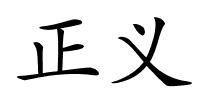 正义